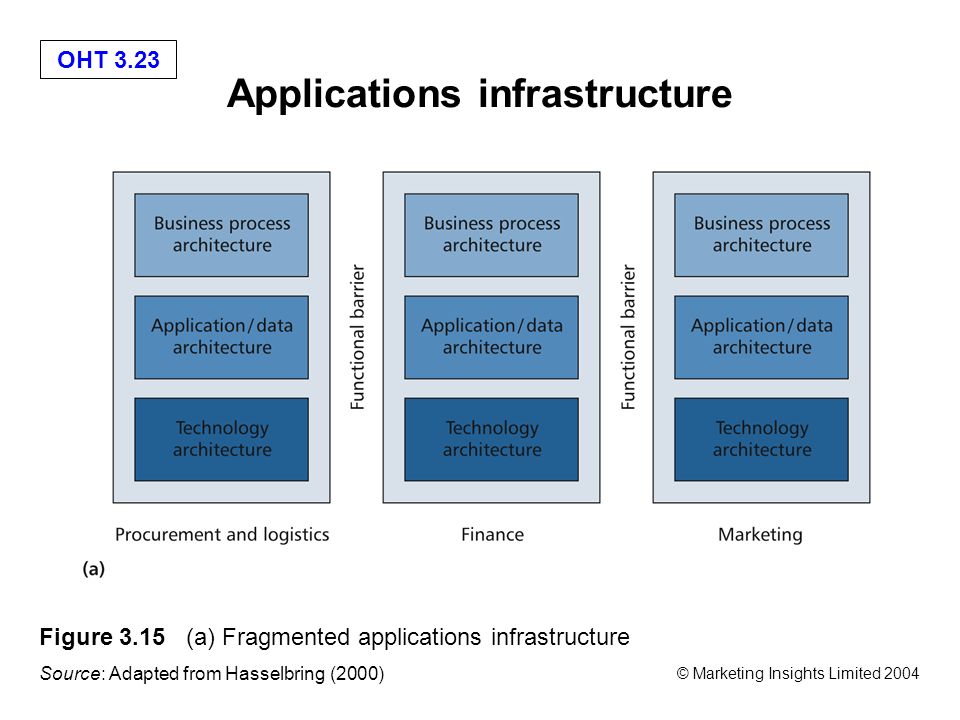 OHT 3.23

Applications infrastructure

Business process architecture

Application/data architecture

Technology architecture

Procurement and logistics

Functional barrier

Business process architecture

Application/data architecture

Technology architecture

Finance

Functional barrier

Business process architecture

Application/data architecture

Technology architecture

Marketing

(a)

Figure 3.15 (a) Fragmented applications infrastructure

Source: Adapted from Hasselbring (2000)

© Marketing Insights Limited 2004